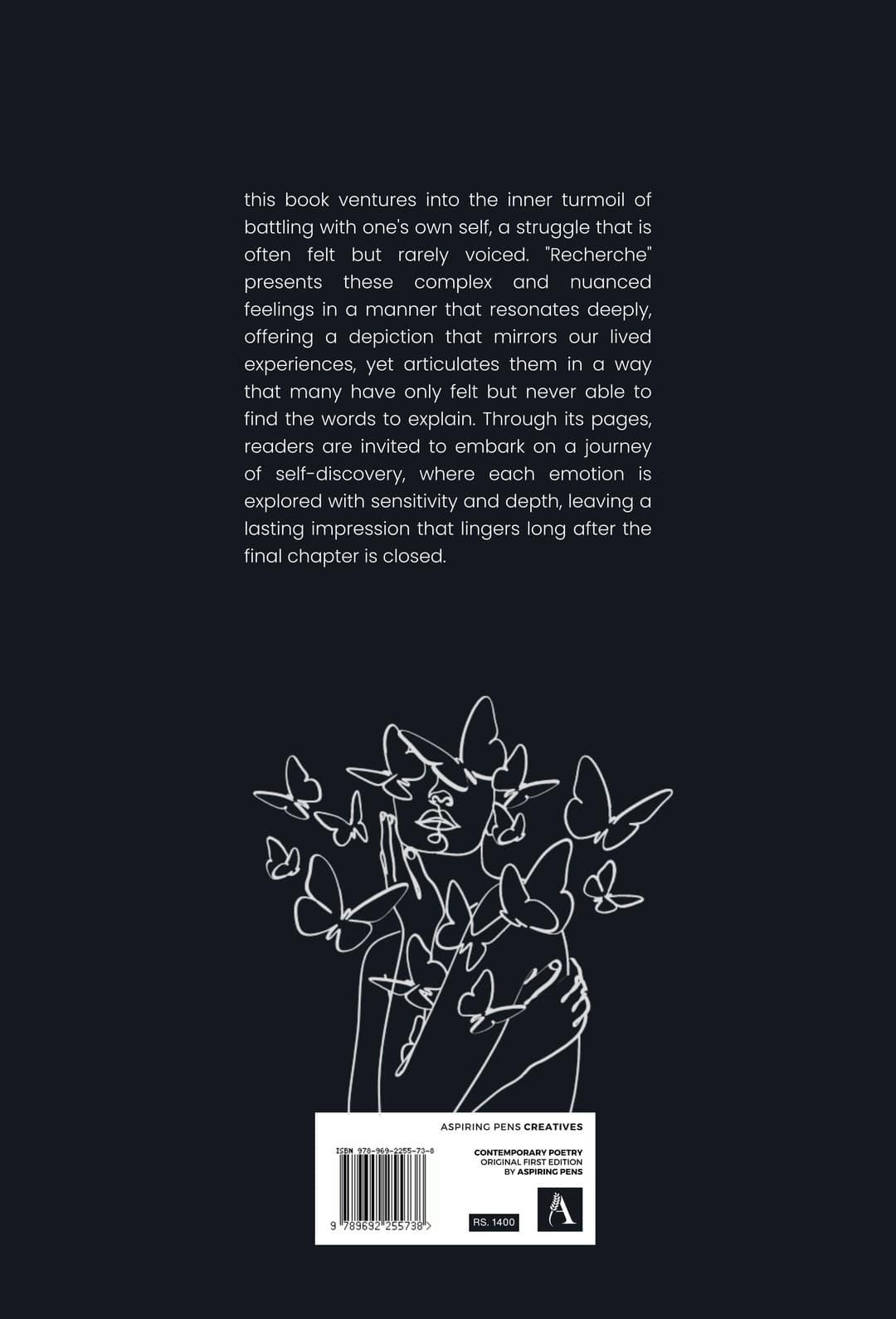 this book ventures into the inner turmoil of battling with one's own self, a struggle that is often felt but rarely voiced. "Recherche" presents these complex and nuanced feelings in a manner that resonates deeply, offering a depiction that mirrors our lived experiences, yet articulates them in a way that many have only felt but never able to find the words to explain. Through its pages, readers are invited to embark on a journey of self-discovery, where each emotion is explored with sensitivity and depth, leaving a lasting impression that lingers long after the final chapter is closed.

ASPIRING PENS CREATIVES

ISBN 978-969-2255-73-8

9 789692 255738 >

CONTEMPORARY POETRY
ORIGINAL FIRST EDITION
BY ASPIRING PENS

RS. 1400

A